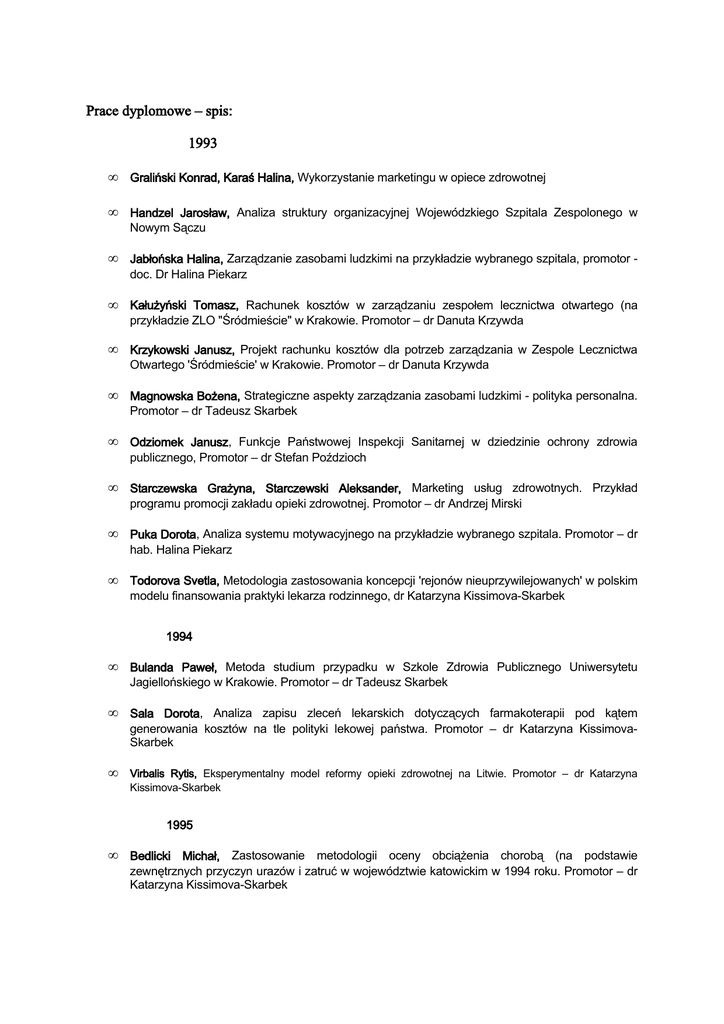 Prace dyplomowe – spis:

1993

∞ Graliński Konrad, Karaś Halina, Wykorzystanie marketingu w opiece zdrowotnej

∞ Handzel Jarosław, Analiza struktury organizacyjnej Wojewódzkiego Szpitala Zespolonego w Nowym Sączu

∞ Jabłońska Halina, Zarządzanie zasobami ludzkimi na przykładzie wybranego szpitala, promotor - doc. Dr Halina Piekarz

∞ Kałużyński Tomasz, Rachunek kosztów w zarządzaniu zespołem lecznictwa otwartego (na przykładzie ZLO "Śródmieście" w Krakowie. Promotor – dr Danuta Krzywda

∞ Krzykowski Janusz, Projekt rachunku kosztów dla potrzeb zarządzania w Zespole Lecznictwa Otwartego 'Śródmieście' w Krakowie. Promotor – dr Danuta Krzywda

∞ Magnowska Bożena, Strategiczne aspekty zarządzania zasobami ludzkimi - polityka personalna. Promotor – dr Tadeusz Skarbek

∞ Odziomek Janusz, Funkcje Państwowej Inspekcji Sanitarnej w dziedzinie ochrony zdrowia publicznego, Promotor – dr Stefan Poździoch

∞ Starczewska Grażyna, Starczewski Aleksander, Marketing usług zdrowotnych. Przykład programu promocji zakładu opieki zdrowotnej. Promotor – dr Andrzej Mirski

∞ Puka Dorota, Analiza systemu motywacyjnego na przykładzie wybranego szpitala. Promotor – dr hab. Halina Piekarz

∞ Todorova Svetla, Metodologia zastosowania koncepcji 'rejonów nieuprzywilejowanych' w polskim modelu finansowania praktyki lekarza rodzinnego, dr Katarzyna Kissimova-Skarbek

1994

∞ Bulanda Paweł, Metoda studium przypadku w Szkole Zdrowia Publicznego Uniwersytetu Jagiellońskiego w Krakowie. Promotor – dr Tadeusz Skarbek

∞ Sala Dorota, Analiza zapisu zleceń lekarskich dotyczących farmakoterapii pod kątem generowania kosztów na tle polityki lekowej państwa. Promotor – dr Katarzyna Kissimova-Skarbek

∞ Virbalis Rytis, Eksperymentalny model reformy opieki zdrowotnej na Litwie. Promotor – dr Katarzyna Kissimova-Skarbek

1995

∞ Bedlicki Michał, Zastosowanie metodologii oceny obciążenia chorobą (na podstawie zewnętrznych przyczyn urazów i zatruć w województwie katowickim w 1994 roku. Promotor – dr Katarzyna Kissimova-Skarbek